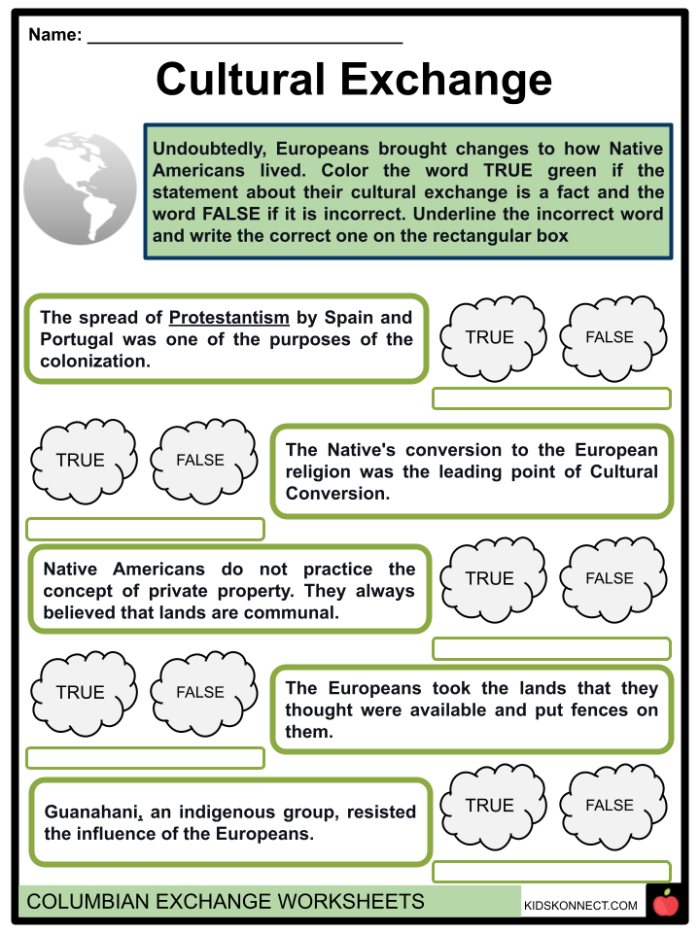 Name: ____

Cultural Exchange

Undoubtedly, Europeans brought changes to how Native Americans lived. Color the word TRUE green if the statement about their cultural exchange is a fact and the word FALSE if it is incorrect. Underline the incorrect word and write the correct one on the rectangular box

The spread of Protestantism by Spain and Portugal was one of the purposes of the colonization.

TRUE

FALSE

TRUE

FALSE

The Native's conversion to the European religion was the leading point of Cultural Conversion.

Native Americans do not practice the concept of private property. They always believed that lands are communal.

TRUE

FALSE

TRUE

FALSE

The Europeans took the lands that they thought were available and put fences on them.

Guanahani, an indigenous group, resisted the influence of the Europeans.

TRUE

FALSE

COLUMBIAN EXCHANGE WORKSHEETS

KIDSKONNECT.COM